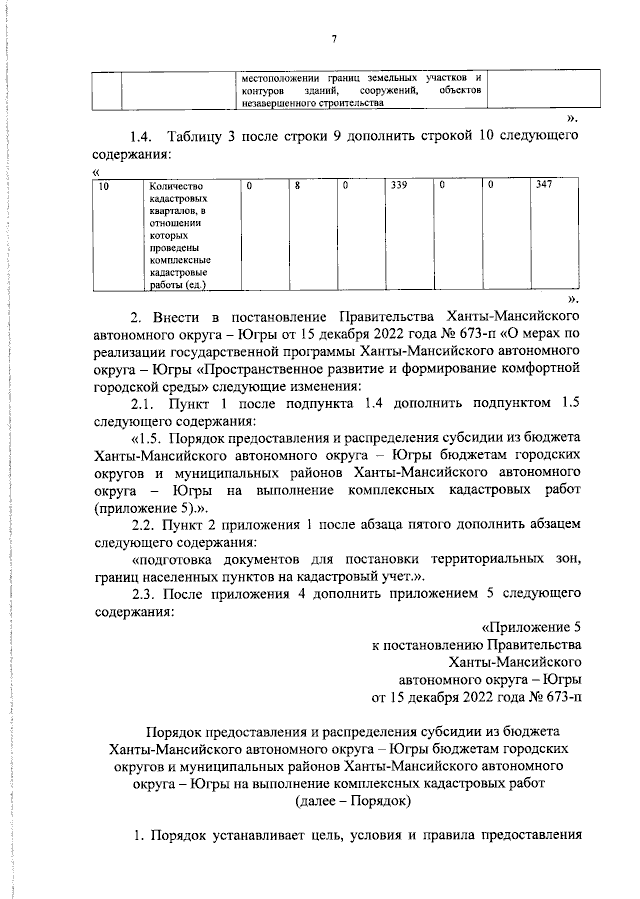 7

| | | местоположении границ земельных участков и контуров зданий, сооружений, объектов незавершенного строительства | |
|---|---|---|---|

».

1.4. Таблицу 3 после строки 9 дополнить строкой 10 следующего содержания:

«

| 10 | Количество кадастровых кварталов, в отношении которых проведены комплексные кадастровые работы (ед.) | 0 | 8 | 0 | 339 | 0 | 0 | 347 |
|---|---|---|---|---|---|---|---|---|

».

2. Внести в постановление Правительства Ханты-Мансийского автономного округа – Югры от 15 декабря 2022 года № 673-п «О мерах по реализации государственной программы Ханты-Мансийского автономного округа – Югры «Пространственное развитие и формирование комфортной городской среды» следующие изменения:

2.1. Пункт 1 после подпункта 1.4 дополнить подпунктом 1.5 следующего содержания:

«1.5. Порядок предоставления и распределения субсидии из бюджета Ханты-Мансийского автономного округа – Югры бюджетам городских округов и муниципальных районов Ханты-Мансийского автономного округа – Югры на выполнение комплексных кадастровых работ (приложение 5).».

2.2. Пункт 2 приложения 1 после абзаца пятого дополнить абзацем следующего содержания:

«подготовка документов для постановки территориальных зон, границ населенных пунктов на кадастровый учет.».

2.3. После приложения 4 дополнить приложением 5 следующего содержания:

«Приложение 5
к постановлению Правительства
Ханты-Мансийского
автономного округа – Югры
от 15 декабря 2022 года № 673-п

Порядок предоставления и распределения субсидии из бюджета Ханты-Мансийского автономного округа – Югры бюджетам городских округов и муниципальных районов Ханты-Мансийского автономного округа – Югры на выполнение комплексных кадастровых работ (далее – Порядок)

1. Порядок устанавливает цель, условия и правила предоставления